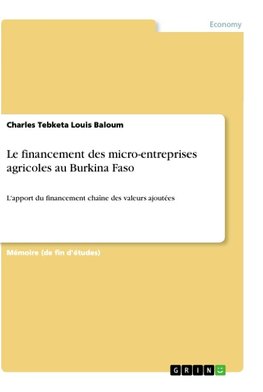 Economy

Charles Tebketa Louis Baloum

Le financement des micro-entreprises agricoles au Burkina Faso

L'apport du financement chaine des valeurs ajoutées

Mémoire (de fin d'études)

GRIN